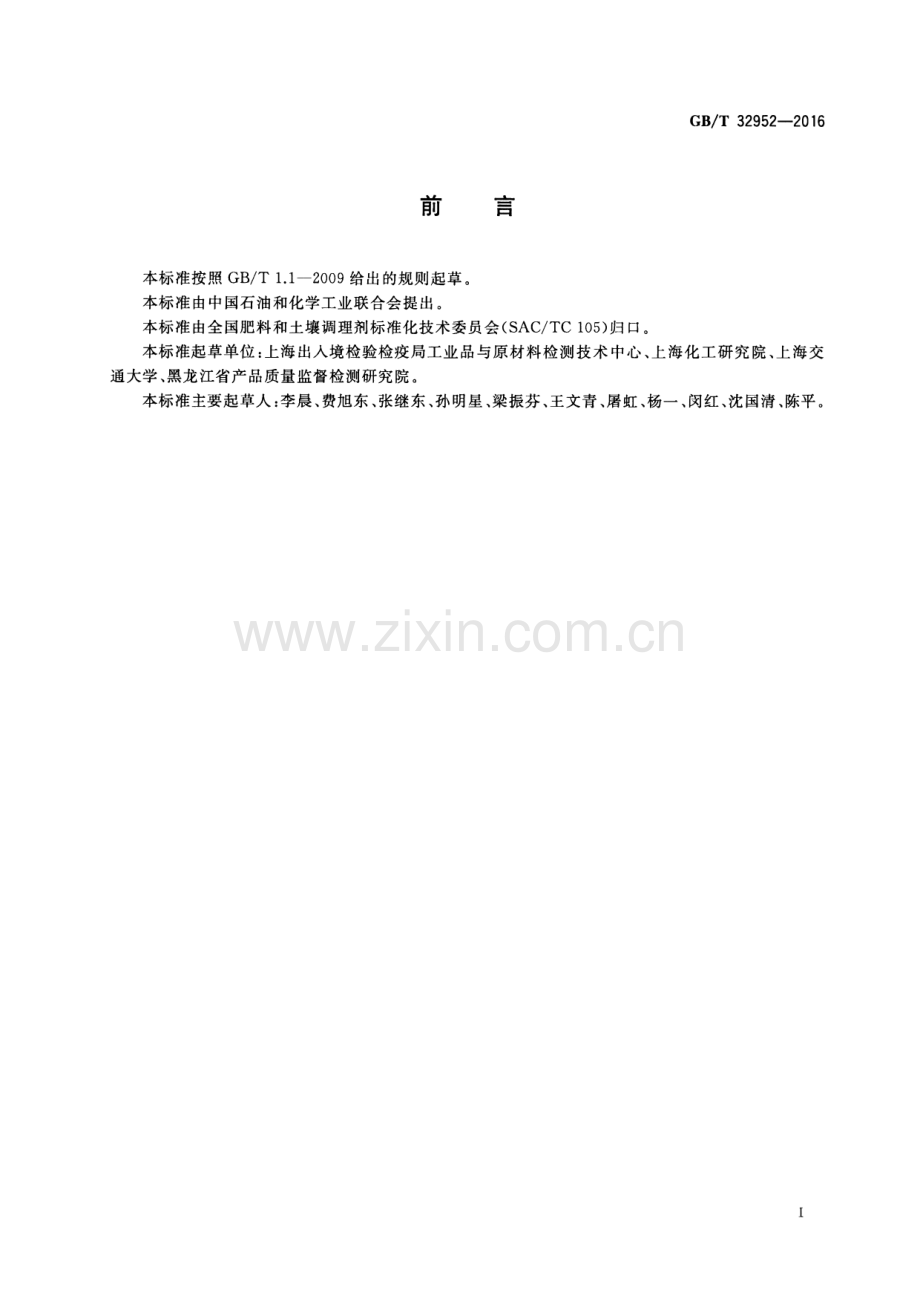 GB/T 32952—2016

前　言

本标准按照 GB/T 1.1—2009 给出的规则起草。

本标准由中国石油和化学工业联合会提出。

本标准由全国肥料和土壤调理剂标准化技术委员会(SAC/TC 105)归口。

本标准起草单位:上海出入境检验检疫局工业品与原材料检测技术中心、上海化工研究院、上海交通大学、黑龙江省产品质量监督检测研究院。

本标准主要起草人:李晨、费旭东、张继东、孙明星、梁振芬、王文青、屠虹、杨一、闵红、沈国清、陈平。

www.zixin.com.cn

I